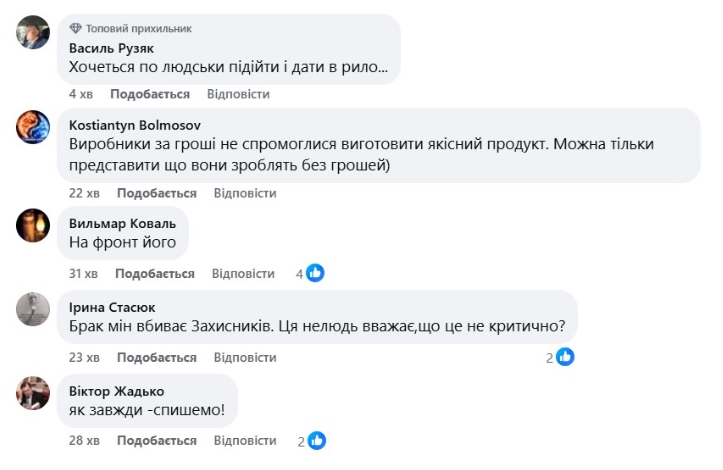 Топовий прихильник
Василь Рузяк
Хочеться по людськи підійти і дати в рило...

4 хв Подобається Відповісти

Kostiantyn Bolmosov
Виробники за гроші не спромоглися виготовити якісний продукт. Можна тільки представити що вони зроблять без грошей)

22 хв Подобається Відповісти

Вильмар Коваль
На фронт його

31 хв Подобається Відповісти 4

Ірина Стасюк
Брак мін вбиває Захисників. Ця нелюдь вважає,що це не критично?

23 хв Подобається Відповісти 2

Віктор Жадько
як завжди -спишемо!

28 хв Подобається Відповісти 2